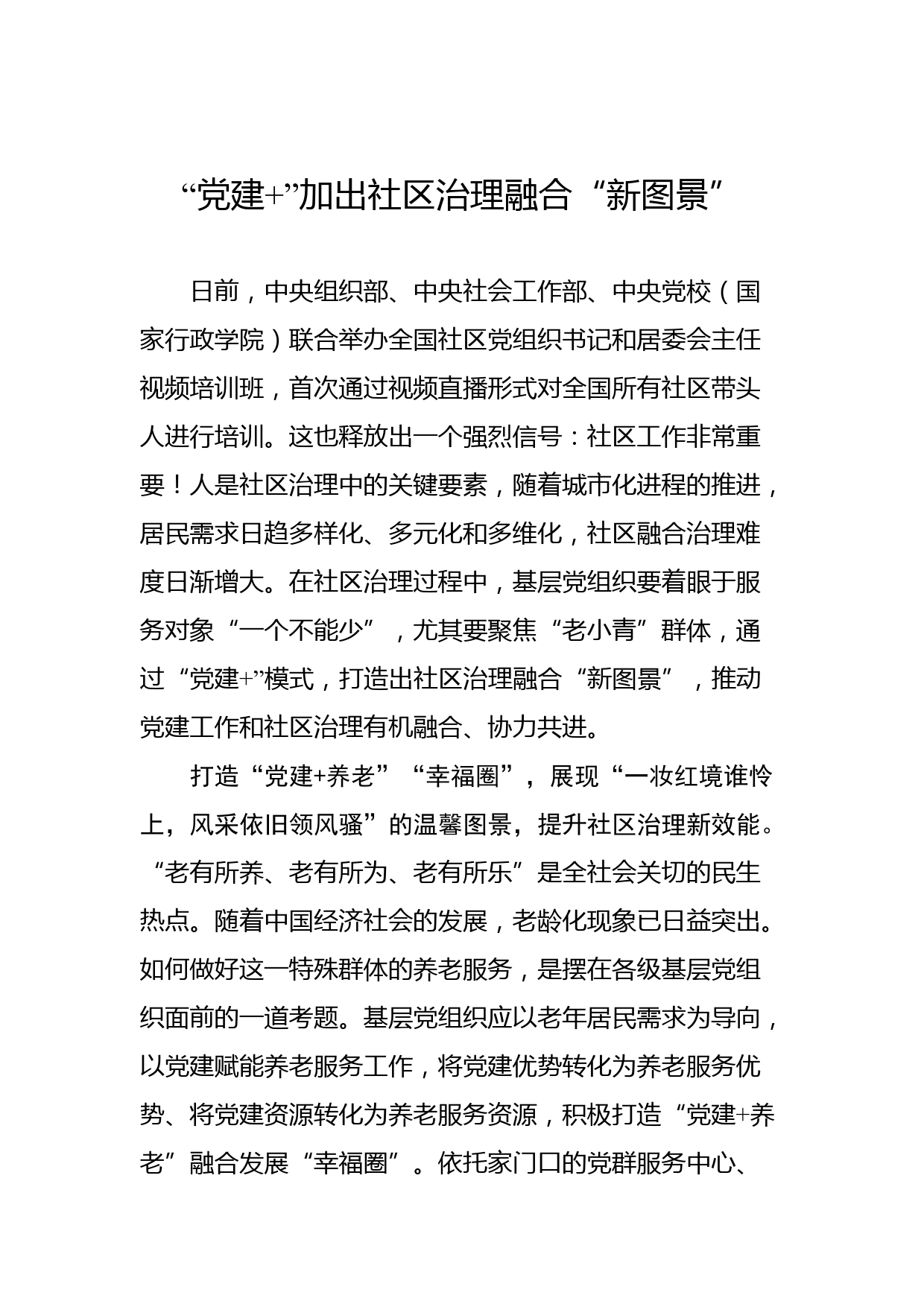 “党建+”加出社区治理融合“新图景”

日前，中央组织部、中央社会工作部、中央党校（国家行政学院）联合举办全国社区党组织书记和居委会主任视频培训班，首次通过视频直播形式对全国所有社区带头人进行培训。这也释放出一个强烈信号：社区工作非常重要！人是社区治理中的关键要素，随着城市化进程的推进，居民需求日趋多样化、多元化和多维化，社区融合治理难度日渐增大。在社区治理过程中，基层党组织要着眼于服务对象“一个不能少”，尤其要聚焦“老小青”群体，通过“党建+”模式，打造出社区治理融合“新图景”，推动党建工作和社区治理有机融合、协力共进。

打造“党建+养老”“幸福圈”，展现“一妆红境谁怜上，风采依旧领风骚”的温馨图景，提升社区治理新效能。“老有所养、老有所为、老有所乐”是全社会关切的民生热点。随着中国经济社会的发展，老龄化现象已日益突出。如何做好这一特殊群体的养老服务，是摆在各级基层党组织面前的一道考题。基层党组织应以老年居民需求为导向，以党建赋能养老服务工作，将党建优势转化为养老服务优势、将党建资源转化为养老服务资源，积极打造“党建+养老”融合发展“幸福圈”。依托家门口的党群服务中心、